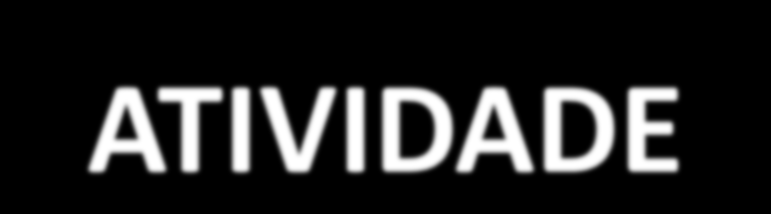 ATIVIDADE